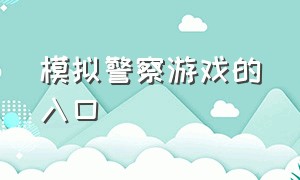 模拟警察游戏的入口